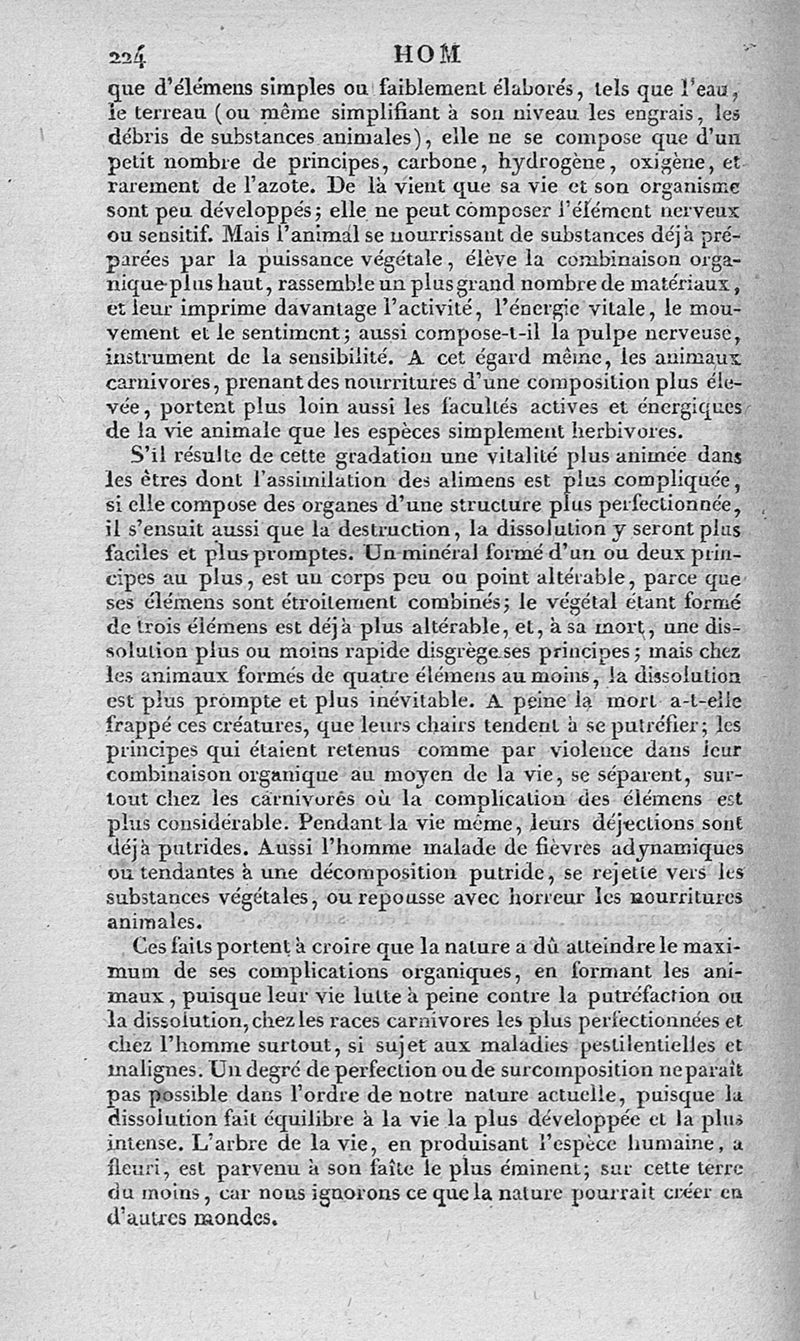 224 HOM

que d'élémens simples ou faiblement élaborés, tels que l'eau, le terreau (ou même simplifiant à son niveau les engrais, les débris de substances animales), elle ne se compose que d'un petit nombre de principes, carbone, hydrogène, oxigène, et rarement de l'azote. De là vient que sa vie et son organisme sont peu développés; elle ne peut composer l'élément nerveux ou sensitif. Mais l'animal se nourrissant de substances déjà préparées par la puissance végétale, élève la combinaison organique plus haut, rassemble un plus grand nombre de matériaux, et leur imprime davantage l'activité, l'énergie vitale, le mouvement et le sentiment; aussi compose-t-il la pulpe nerveuse, instrument de la sensibilité. A cet égard même, les animaux carnivores, prenant des nourritures d'une composition plus élevée, portent plus loin aussi les facultés actives et énergiques de la vie animale que les espèces simplement herbivores.

S'il résulte de cette gradation une vitalité plus animée dans les êtres dont l'assimilation des alimens est plus compliquée, si elle compose des organes d'une structure plus perfectionnée, il s'ensuit aussi que la destruction, la dissolution y seront plus faciles et plus promptes. Un minéral formé d'un ou deux principes au plus, est un corps peu ou point altérable, parce que ses élémens sont étroitement combinés; le végétal étant formé de trois élémens est déjà plus altérable, et, à sa mort, une dissolution plus ou moins rapide disgrège ses principes; mais chez les animaux formés de quatre élémens au moins, la dissolution est plus prompte et plus inévitable. A peine la mort a-t-elle frappé ces créatures, que leurs chairs tendent à se putréfier; les principes qui étaient retenus comme par violence dans leur combinaison organique au moyen de la vie, se séparent, surtout chez les carnivores où la complication des élémens est plus considérable. Pendant la vie même, leurs déjections sont déjà putrides. Aussi l'homme malade de fièvres adynamiques ou tendantes à une décomposition putride, se rejette vers les substances végétales, ou repousse avec horreur les nourritures animales.

Ces faits portent à croire que la nature a dû atteindre le maximum de ses complications organiques, en formant les animaux, puisque leur vie lutte à peine contre la putréfaction ou la dissolution, chez les races carnivores les plus perfectionnées et chez l'homme surtout, si sujet aux maladies pestilentielles et malignes. Un degré de perfection ou de surcomposition ne paraît pas possible dans l'ordre de notre nature actuelle, puisque la dissolution fait équilibre à la vie la plus développée et la plus intense. L'arbre de la vie, en produisant l'espèce humaine, a fleuri, est parvenu à son faîte le plus éminent; sur cette terre du moins, car nous ignorons ce que la nature pourrait créer en d'autres mondes.